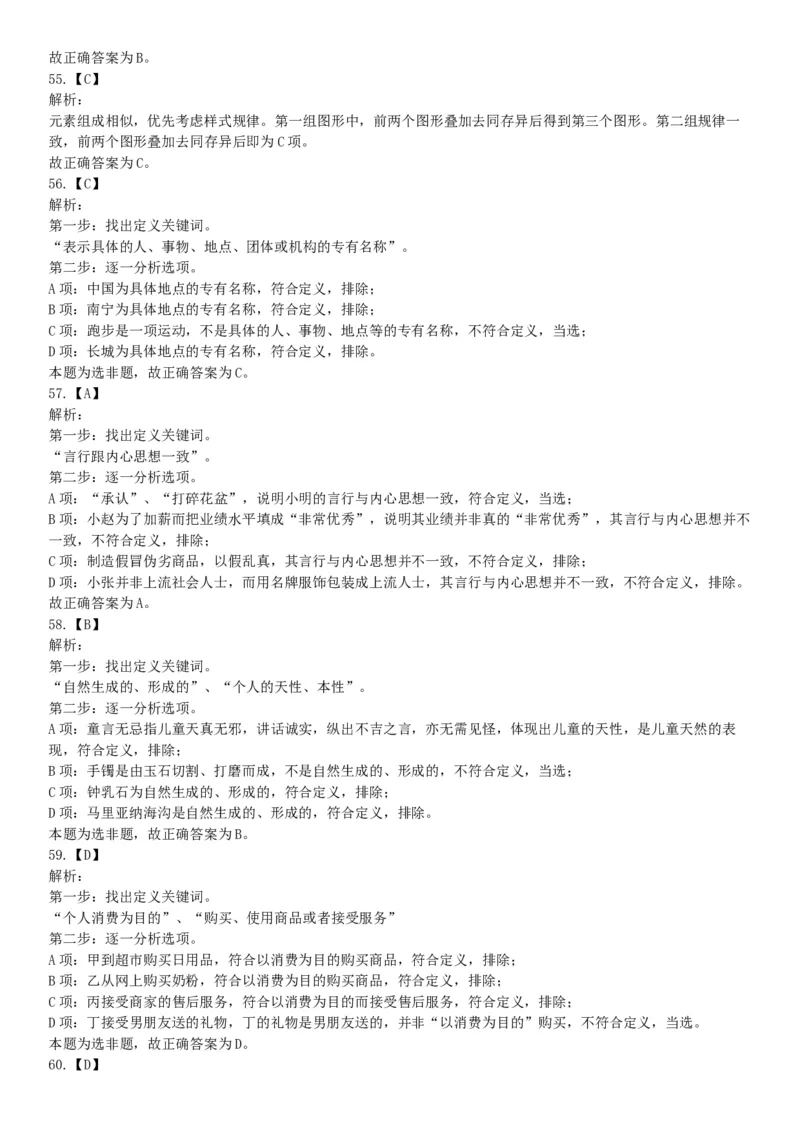 故正确答案为B。
55.【C】
解析：
元素组成相似，优先考虑样式规律。第一组图形中，前两个图形叠加去同存异后得到第三个图形。第二组规律一致，前两个图形叠加去同存异后即为C项。
故正确答案为C。
56.【C】
解析：
第一步：找出定义关键词。
“表示具体的人、事物、地点、团体或机构的专有名称”。
第二步：逐一分析选项。
A项：中国为具体地点的专有名称，符合定义，排除；
B项：南宁为具体地点的专有名称，符合定义，排除；
C项：跑步是一项运动，不是具体的人、事物、地点等的专有名称，不符合定义，当选；
D项：长城为具体地点的专有名称，符合定义，排除。
本题为选非题，故正确答案为C。
57.【A】
解析：
第一步：找出定义关键词。
“言行跟内心思想一致”。
第二步：逐一分析选项。
A项：“承认”、“打碎花盆”，说明小明的言行与内心思想一致，符合定义，当选；
B项：小赵为了加薪而把业绩水平填成“非常优秀”，说明其业绩并非真的“非常优秀”，其言行与内心思想并不一致，不符合定义，排除；
C项：制造假冒伪劣商品，以假乱真，其言行与内心思想并不一致，不符合定义，排除；
D项：小张并非上流社会人士，而用名牌服饰包装成上流人士，其言行与内心思想并不一致，不符合定义，排除。
故正确答案为A。
58.【B】
解析：
第一步：找出定义关键词。
“自然生成的、形成的”、“个人的天性、本性”。
第二步：逐一分析选项。
A项：童言无忌指儿童天真无邪，讲话诚实，纵出不吉之言，亦无需见怪，体现出儿童的天性，是儿童天然的表现，符合定义，排除；
B项：手镯是由玉石切割、打磨而成，不是自然生成的、形成的，不符合定义，当选；
C项：钟乳石为自然生成的、形成的，符合定义，排除；
D项：马里亚纳海沟是自然生成的、形成的，符合定义，排除。
本题为选非题，故正确答案为B。
59.【D】
解析：
第一步：找出定义关键词。
“个人消费为目的”、“购买、使用商品或者接受服务”
第二步：逐一分析选项。
A项：甲到超市购买日用品，符合以消费为目的购买商品，符合定义，排除；
B项：乙从网上购买奶粉，符合以消费为目的购买商品，符合定义，排除；
C项：丙接受商家的售后服务，符合以消费为目的而接受售后服务，符合定义，排除；
D项：丁接受男朋友送的礼物，丁的礼物是男朋友送的，并非“以消费为目的”购买，不符合定义，当选。
本题为选非题，故正确答案为D。
60.【D】